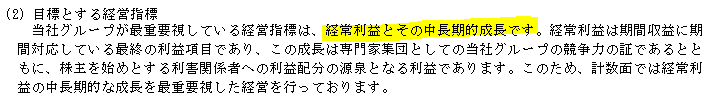 (2) 目標とする経営指標
当社グループが最重要視している経営指標は、経常利益とその中長期的成長です。経常利益は期間収益に期間対応している最終の利益項目であり、この成長は専門家集団としての当社グループの競争力の証であるとともに、株主を始めとする利害関係者への利益配分の源泉となる利益であります。このため、計数面では経常利益の中長期的な成長を最重要視した経営を行っております。